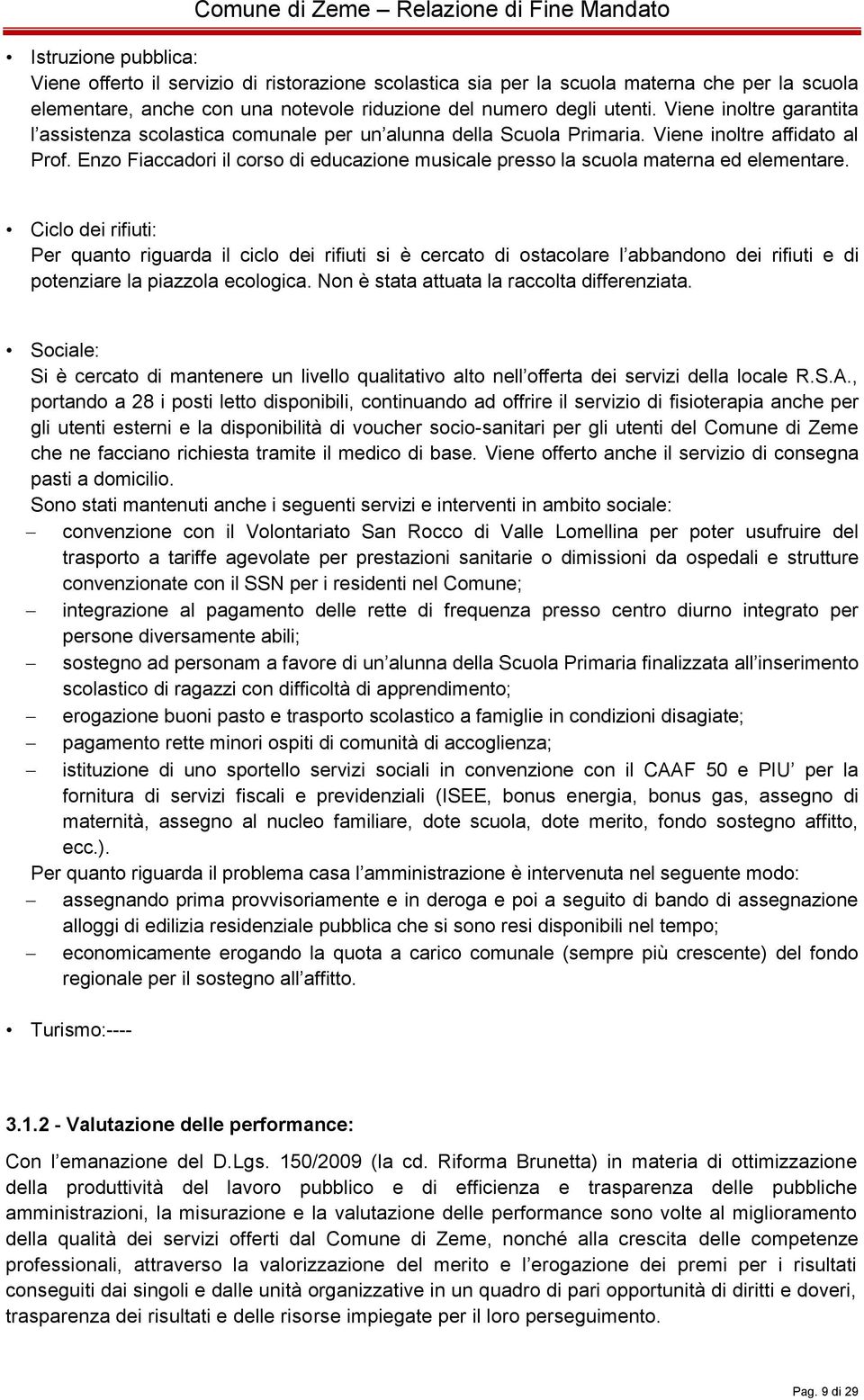 Comune di Zeme – Relazione di Fine Mandato

• Istruzione pubblica:
Viene offerto il servizio di ristorazione scolastica sia per la scuola materna che per la scuola elementare, anche con una notevole riduzione del numero degli utenti. Viene inoltre garantita l'assistenza scolastica comunale per un'alunna della Scuola Primaria. Viene inoltre affidato al Prof. Enzo Fiaccadori il corso di educazione musicale presso la scuola materna ed elementare.

• Ciclo dei rifiuti:
Per quanto riguarda il ciclo dei rifiuti si è cercato di ostacolare l'abbandono dei rifiuti e di potenziare la piazzola ecologica. Non è stata attuata la raccolta differenziata.

• Sociale:
Si è cercato di mantenere un livello qualitativo alto nell'offerta dei servizi della locale R.S.A., portando a 28 i posti letto disponibili, continuando ad offrire il servizio di fisioterapia anche per gli utenti esterni e la disponibilità di voucher socio-sanitari per gli utenti del Comune di Zeme che ne facciano richiesta tramite il medico di base. Viene offerto anche il servizio di consegna pasti a domicilio.
Sono stati mantenuti anche i seguenti servizi e interventi in ambito sociale:
– convenzione con il Volontariato San Rocco di Valle Lomellina per poter usufruire del trasporto a tariffe agevolate per prestazioni sanitarie o dimissioni da ospedali e strutture convenzionate con il SSN per i residenti nel Comune;
– integrazione al pagamento delle rette di frequenza presso centro diurno integrato per persone diversamente abili;
– sostegno ad personam a favore di un'alunna della Scuola Primaria finalizzata all'inserimento scolastico di ragazzi con difficoltà di apprendimento;
– erogazione buoni pasto e trasporto scolastico a famiglie in condizioni disagiate;
– pagamento rette minori ospiti di comunità di accoglienza;
– istituzione di uno sportello servizi sociali in convenzione con il CAAF 50 e PIU' per la fornitura di servizi fiscali e previdenziali (ISEE, bonus energia, bonus gas, assegno di maternità, assegno al nucleo familiare, dote scuola, dote merito, fondo sostegno affitto, ecc.).
Per quanto riguarda il problema casa l'amministrazione è intervenuta nel seguente modo:
– assegnando prima provvisoriamente e in deroga e poi a seguito di bando di assegnazione alloggi di edilizia residenziale pubblica che si sono resi disponibili nel tempo;
– economicamente erogando la quota a carico comunale (sempre più crescente) del fondo regionale per il sostegno all'affitto.

• Turismo:----

3.1.2 - Valutazione delle performance:

Con l'emanazione del D.Lgs. 150/2009 (la cd. Riforma Brunetta) in materia di ottimizzazione della produttività del lavoro pubblico e di efficienza e trasparenza delle pubbliche amministrazioni, la misurazione e la valutazione delle performance sono volte al miglioramento della qualità dei servizi offerti dal Comune di Zeme, nonché alla crescita delle competenze professionali, attraverso la valorizzazione del merito e l'erogazione dei premi per i risultati conseguiti dai singoli e dalle unità organizzative in un quadro di pari opportunità di diritti e doveri, trasparenza dei risultati e delle risorse impiegate per il loro perseguimento.

Pag. 9 di 29